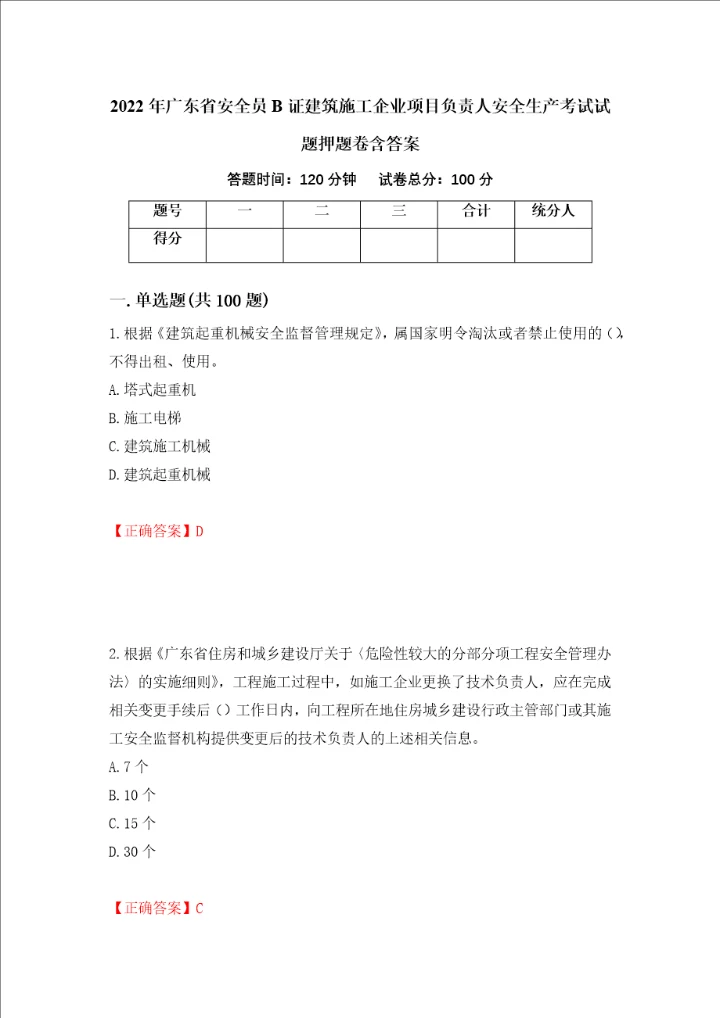 2022年广东省安全员B证建筑施工企业项目负责人安全生产考试试题押题卷含答案

答题时间：120分钟　试卷总分：100分

| 题号 | 一 | 二 | 三 | 合计 | 统分人 |
|---|---|---|---|---|---|
| 得分 | | | | | |

一.单选题(共100题)

1.根据《建筑起重机械安全监督管理规定》，属国家明令淘汰或者禁止使用的()，不得出租、使用。
A.塔式起重机
B.施工电梯
C.建筑施工机械
D.建筑起重机械

【正确答案】D

2.根据《广东省住房和城乡建设厅关于〈危险性较大的分部分项工程安全管理办法〉的实施细则》，工程施工过程中，如施工企业更换了技术负责人，应在完成相关变更手续后()工作日内，向工程所在地住房城乡建设行政主管部门或其施工安全监督机构提供变更后的技术负责人的上述相关信息。
A.7个
B.10个
C.15个
D.30个

【正确答案】C